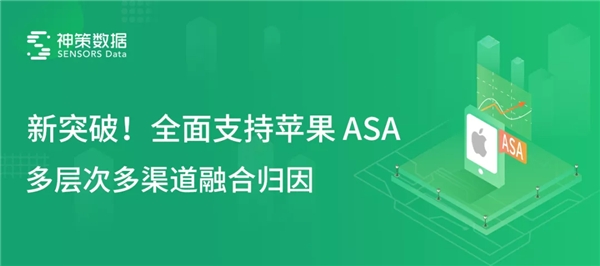 神策数据
SENSORS Data

新突破！全面支持苹果 ASA
多层次多渠道融合归因

ASA